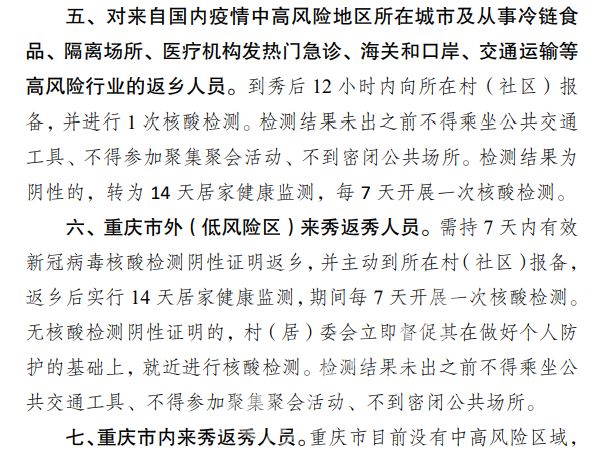 五、对来自国内疫情中高风险地区所在城市及从事冷链食品、隔离场所、医疗机构发热门急诊、海关和口岸、交通运输等高风险行业的返乡人员。到秀后 12 小时内向所在村（社区）报备，并进行 1 次核酸检测。检测结果未出之前不得乘坐公共交通工具、不得参加聚集聚会活动、不到密闭公共场所。检测结果为阴性的，转为 14 天居家健康监测，每 7 天开展一次核酸检测。

六、重庆市外（低风险区）来秀返秀人员。需持 7 天内有效新冠病毒核酸检测阴性证明返乡，并主动到所在村（社区）报备，返乡后实行 14 天居家健康监测，期间每 7 天开展一次核酸检测。无核酸检测阴性证明的，村（居）委会立即督促其在做好个人防护的基础上，就近进行核酸检测。检测结果未出之前不得乘坐公共交通工具、不得参加聚集聚会活动、不到密闭公共场所。

七、重庆市内来秀返秀人员。重庆市目前没有中高风险区域，